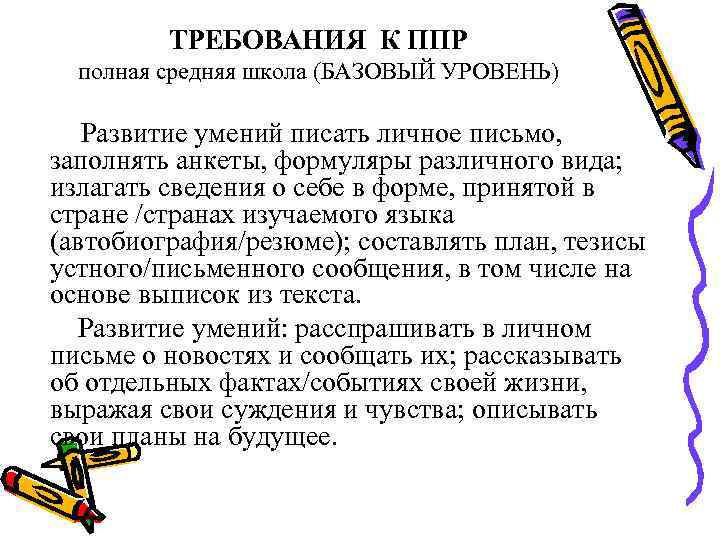 ТРЕБОВАНИЯ К ППР
полная средняя школа (БАЗОВЫЙ УРОВЕНЬ)

Развитие умений писать личное письмо, заполнять анкеты, формуляры различного вида; излагать сведения о себе в форме, принятой в стране /странах изучаемого языка (автобиография/резюме); составлять план, тезисы устного/письменного сообщения, в том числе на основе выписок из текста.

Развитие умений: расспрашивать в личном письме о новостях и сообщать их; рассказывать об отдельных фактах/событиях своей жизни, выражая свои суждения и чувства; описывать свои планы на будущее.